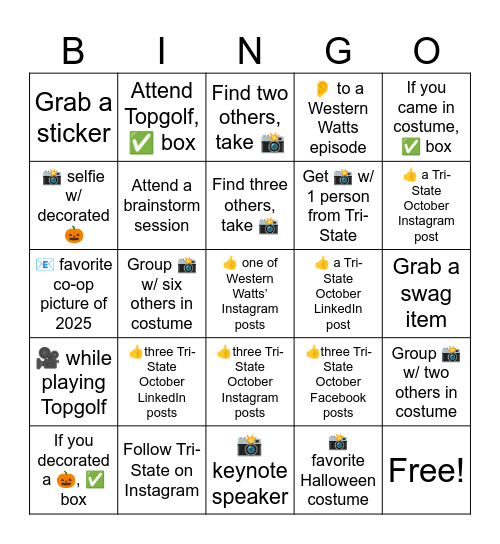 | B | I | N | G | O |
|---|---|---|---|---|
| Grab a sticker | Attend Topgolf, ✅ box | Find two others, take 📸 | 👂 to a Western Watts episode | If you came in costume, ✅ box |
| 📸 selfie w/ decorated 🎃 | Attend a brainstorm session | Find three others, take 📸 | Get 📸 w/ 1 person from Tri-State | 👍 a Tri-State October Instagram post |
| 📧 favorite co-op picture of 2025 | Group 📸 w/ six others in costume | 👍 one of Western Watts' Instagram posts | 👍 a Tri-State October LinkedIn post | Grab a swag item |
| 🎥 while playing Topgolf | 👍three Tri-State October LinkedIn posts | 👍three Tri-State October Instagram posts | 👍three Tri-State October Facebook posts | Group 📸 w/ two others in costume |
| If you decorated a 🎃, ✅ box | Follow Tri-State on Instagram | 📸 keynote speaker | 📸 favorite Halloween costume | Free! |